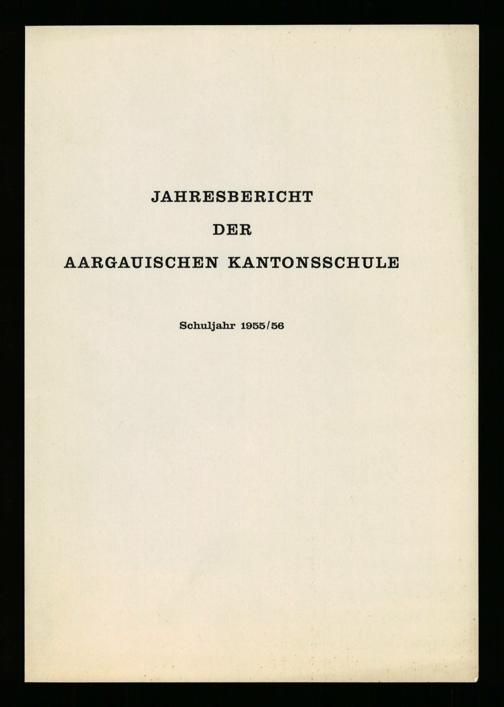 JAHRESBERICHT
DER
AARGAUISCHEN KANTONSSCHULE

Schuljahr 1955/56